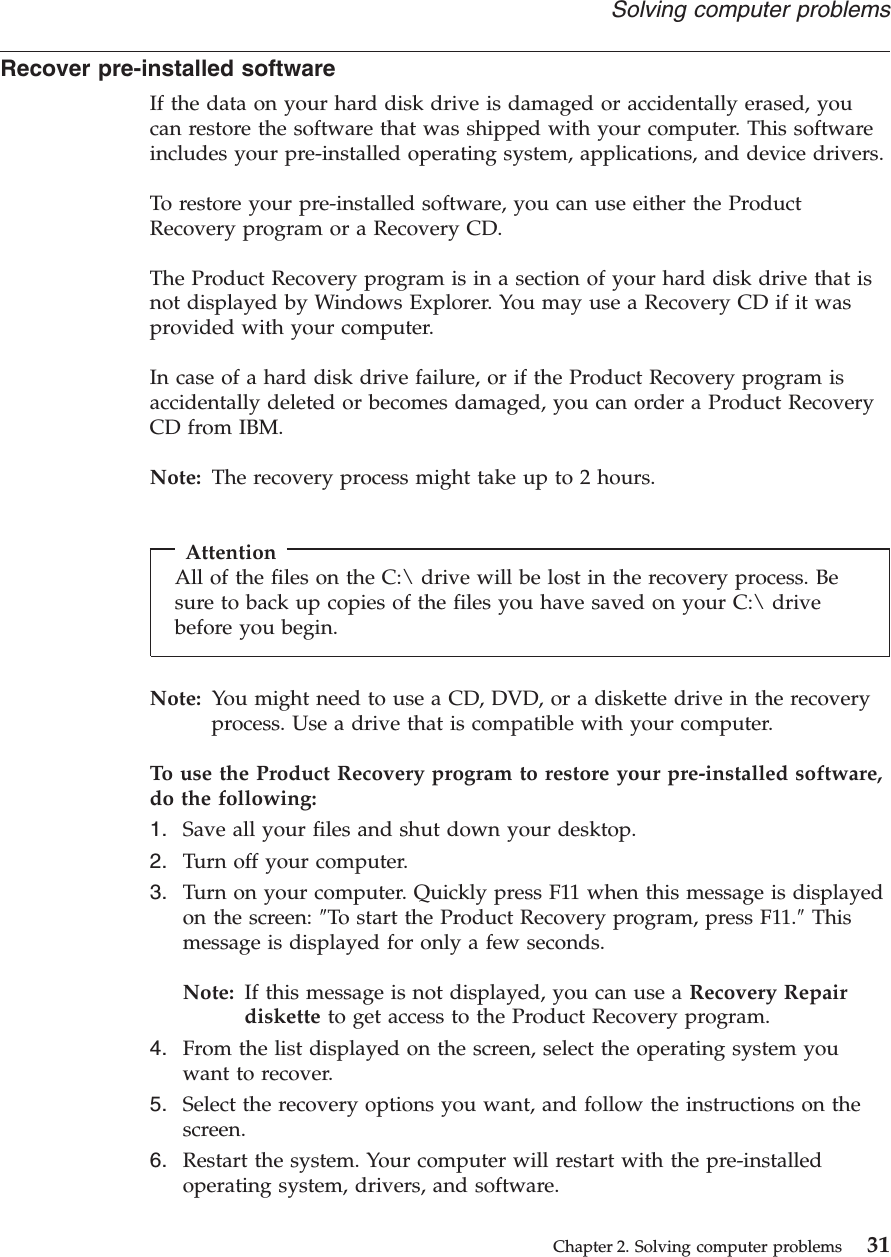 Solving computer problems

Recover pre-installed software

If the data on your hard disk drive is damaged or accidentally erased, you can restore the software that was shipped with your computer. This software includes your pre-installed operating system, applications, and device drivers.

To restore your pre-installed software, you can use either the Product Recovery program or a Recovery CD.

The Product Recovery program is in a section of your hard disk drive that is not displayed by Windows Explorer. You may use a Recovery CD if it was provided with your computer.

In case of a hard disk drive failure, or if the Product Recovery program is accidentally deleted or becomes damaged, you can order a Product Recovery CD from IBM.

Note: The recovery process might take up to 2 hours.

Attention

All of the files on the C:\ drive will be lost in the recovery process. Be sure to back up copies of the files you have saved on your C:\ drive before you begin.

Note: You might need to use a CD, DVD, or a diskette drive in the recovery process. Use a drive that is compatible with your computer.

To use the Product Recovery program to restore your pre-installed software, do the following:

1. Save all your files and shut down your desktop.
2. Turn off your computer.
3. Turn on your computer. Quickly press F11 when this message is displayed on the screen: ″To start the Product Recovery program, press F11.″ This message is displayed for only a few seconds.

Note: If this message is not displayed, you can use a Recovery Repair diskette to get access to the Product Recovery program.
4. From the list displayed on the screen, select the operating system you want to recover.
5. Select the recovery options you want, and follow the instructions on the screen.
6. Restart the system. Your computer will restart with the pre-installed operating system, drivers, and software.

Chapter 2. Solving computer problems 31